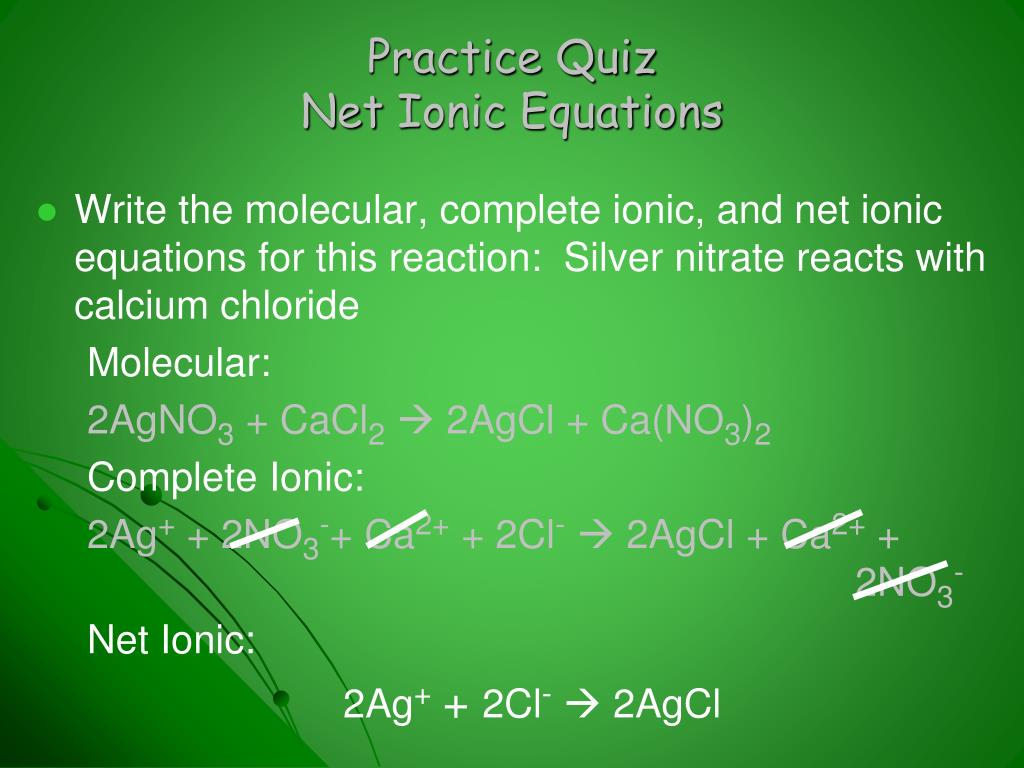 Practice Quiz
Net Ionic Equations

• Write the molecular, complete ionic, and net ionic equations for this reaction: Silver nitrate reacts with calcium chloride

Molecular:

$2AgNO_3 + CaCl_2 \rightarrow 2AgCl + Ca(NO_3)_2$

Complete Ionic:

$2Ag^+ + 2NO_3^- + Ca^{2+} + 2Cl^- \rightarrow 2AgCl + Ca^{2+} + 2NO_3^-$

Net Ionic:

$2Ag^+ + 2Cl^- \rightarrow 2AgCl$